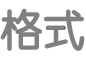 格式